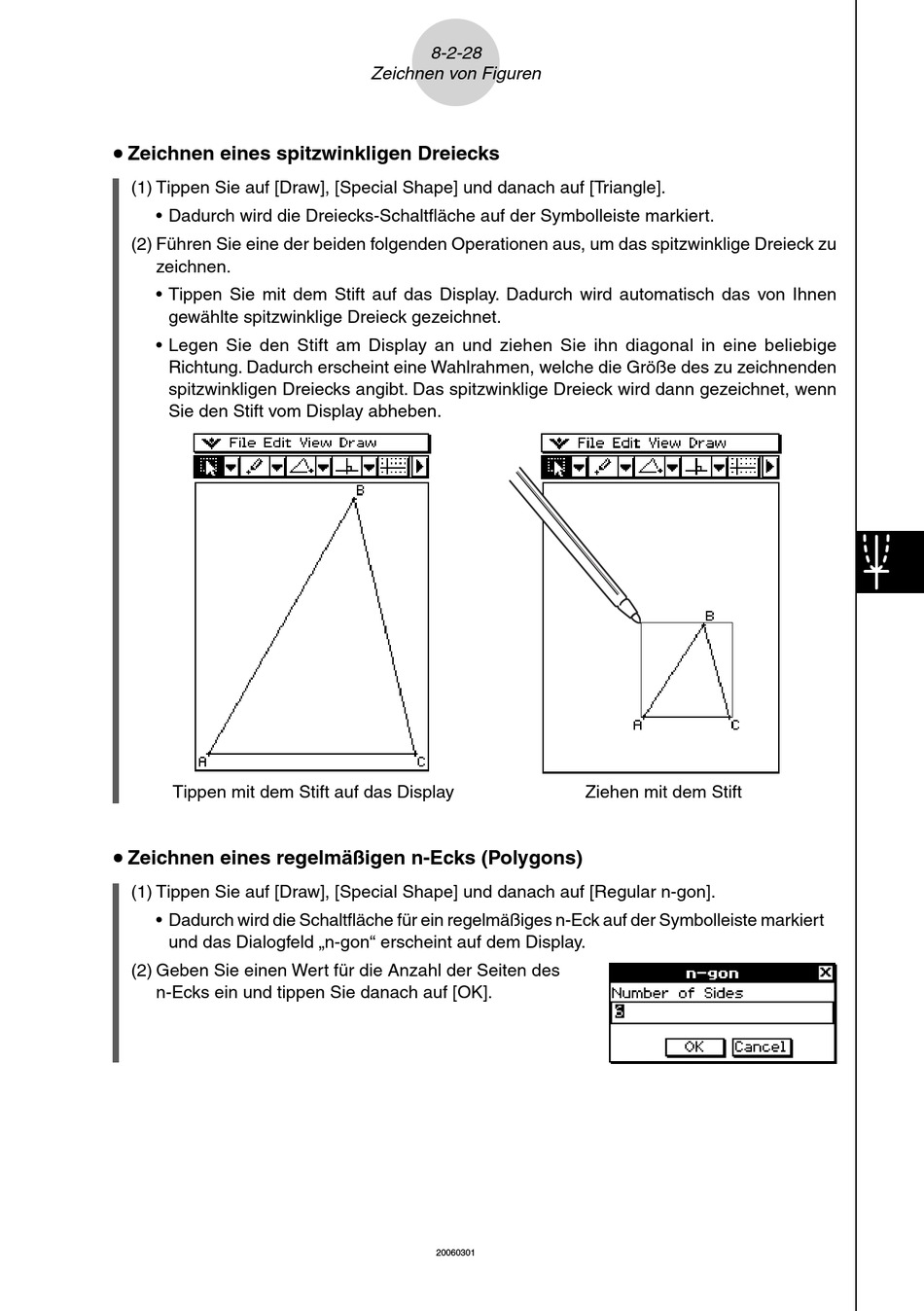 8-2-28
Zeichnen von Figuren

• Zeichnen eines spitzwinkligen Dreiecks

(1) Tippen Sie auf [Draw], [Special Shape] und danach auf [Triangle].

• Dadurch wird die Dreiecks-Schaltfläche auf der Symbolleiste markiert.

(2) Führen Sie eine der beiden folgenden Operationen aus, um das spitzwinklige Dreieck zu zeichnen.

• Tippen Sie mit dem Stift auf das Display. Dadurch wird automatisch das von Ihnen gewählte spitzwinklige Dreieck gezeichnet.

• Legen Sie den Stift am Display an und ziehen Sie ihn diagonal in eine beliebige Richtung. Dadurch erscheint eine Wahlrahmen, welche die Größe des zu zeichnenden spitzwinkligen Dreiecks angibt. Das spitzwinklige Dreieck wird dann gezeichnet, wenn Sie den Stift vom Display abheben.

File Edit View Draw

B

A

C

Tippen mit dem Stift auf das Display

File Edit View Draw

B

A

C

Ziehen mit dem Stift

• Zeichnen eines regelmäßigen n-Ecks (Polygons)

(1) Tippen Sie auf [Draw], [Special Shape] und danach auf [Regular n-gon].

• Dadurch wird die Schaltfläche für ein regelmäßiges n-Eck auf der Symbolleiste markiert und das Dialogfeld „n-gon“ erscheint auf dem Display.

(2) Geben Sie einen Wert für die Anzahl der Seiten des n-Ecks ein und tippen Sie danach auf [OK].

n-gon

Number of Sides

3

OK

Cancel

20060301